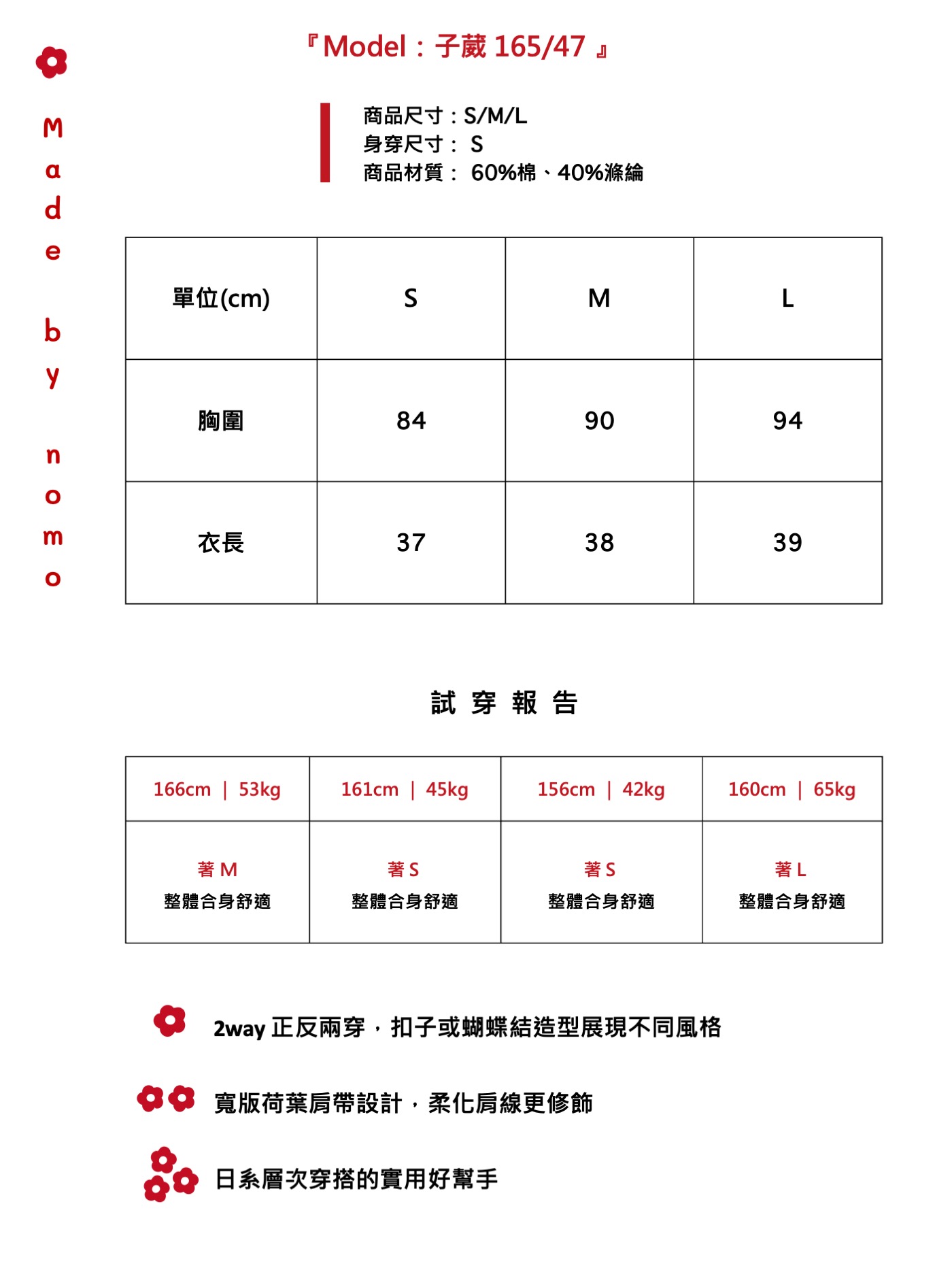 Made by nomo

『Model：子葳 165/47 』

商品尺寸：S/M/L
身穿尺寸： S
商品材質： 60%棉、40%滌綸

| 單位(cm) | S | M | L |
|---|---|---|---|
| 胸圍 | 84 | 90 | 94 |
| 衣長 | 37 | 38 | 39 |

試 穿 報 告

| 166cm ｜ 53kg | 161cm ｜ 45kg | 156cm ｜ 42kg | 160cm ｜ 65kg |
|---|---|---|---|
| 著 M 整體合身舒適 | 著 S 整體合身舒適 | 著 S 整體合身舒適 | 著 L 整體合身舒適 |

2way 正反兩穿，扣子或蝴蝶結造型展現不同風格

寬版荷葉肩帶設計，柔化肩線更修飾

日系層次穿搭的實用好幫手